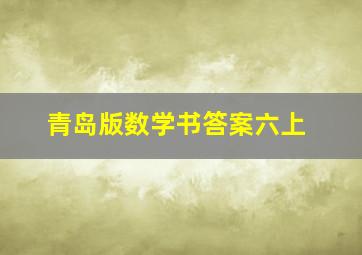 青岛版数学书答案六上